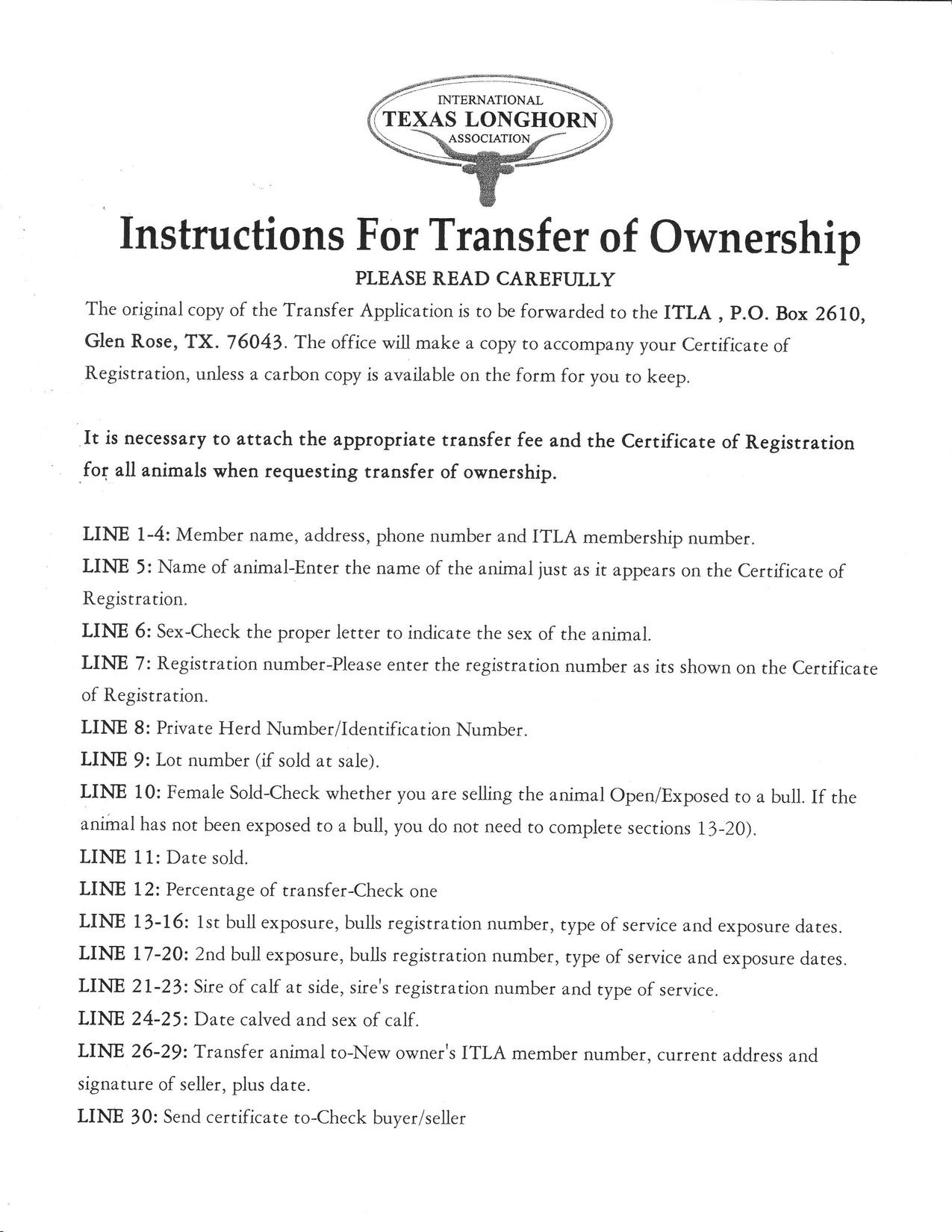 INTERNATIONAL
TEXAS LONGHORN
ASSOCIATION

Instructions For Transfer of Ownership

PLEASE READ CAREFULLY

The original copy of the Transfer Application is to be forwarded to the ITLA , P.O. Box 2610, Glen Rose, TX. 76043. The office will make a copy to accompany your Certificate of Registration, unless a carbon copy is available on the form for you to keep.

It is necessary to attach the appropriate transfer fee and the Certificate of Registration for all animals when requesting transfer of ownership.

LINE 1-4: Member name, address, phone number and ITLA membership number.
LINE 5: Name of animal-Enter the name of the animal just as it appears on the Certificate of Registration.
LINE 6: Sex-Check the proper letter to indicate the sex of the animal.
LINE 7: Registration number-Please enter the registration number as its shown on the Certificate of Registration.
LINE 8: Private Herd Number/Identification Number.
LINE 9: Lot number (if sold at sale).
LINE 10: Female Sold-Check whether you are selling the animal Open/Exposed to a bull. If the animal has not been exposed to a bull, you do not need to complete sections 13-20).
LINE 11: Date sold.
LINE 12: Percentage of transfer-Check one
LINE 13-16: 1st bull exposure, bulls registration number, type of service and exposure dates.
LINE 17-20: 2nd bull exposure, bulls registration number, type of service and exposure dates.
LINE 21-23: Sire of calf at side, sire's registration number and type of service.
LINE 24-25: Date calved and sex of calf.
LINE 26-29: Transfer animal to-New owner's ITLA member number, current address and signature of seller, plus date.
LINE 30: Send certificate to-Check buyer/seller